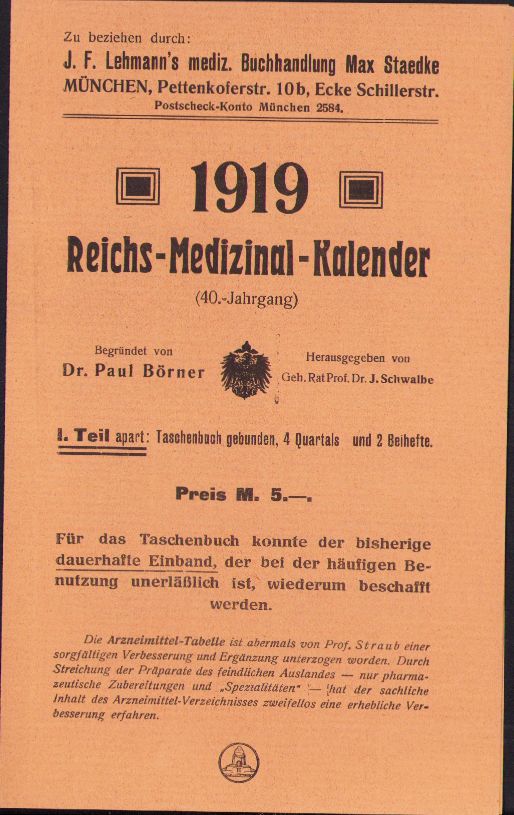 Zu beziehen durch:
J. F. Lehmann's mediz. Buchhandlung Max Staedke
MÜNCHEN, Pettenkoferstr. 10b, Ecke Schillerstr.
Postscheck-Konto München 2584.

1919

Reichs-Medizinal-Kalender

(40.-Jahrgang)

Begründet von
Dr. Paul Börner

Herausgegeben von
Geh. Rat Prof. Dr. J. Schwalbe

I. Teil apart: Taschenbuch gebunden, 4 Quartals und 2 Beihefte.

Preis M. 5.—.

Für das Taschenbuch konnte der bisherige dauerhafte Einband, der bei der häufigen Benutzung unerläßlich ist, wiederum beschafft werden.

Die Arzneimittel-Tabelle ist abermals von Prof. Straub einer sorgfältigen Verbesserung und Ergänzung unterzogen worden. Durch Streichung der Präparate des feindlichen Auslandes — nur pharmazeutische Zubereitungen und „Spezialitäten" — hat der sachliche Inhalt des Arzneimittel-Verzeichnisses zweifellos eine erhebliche Verbesserung erfahren.